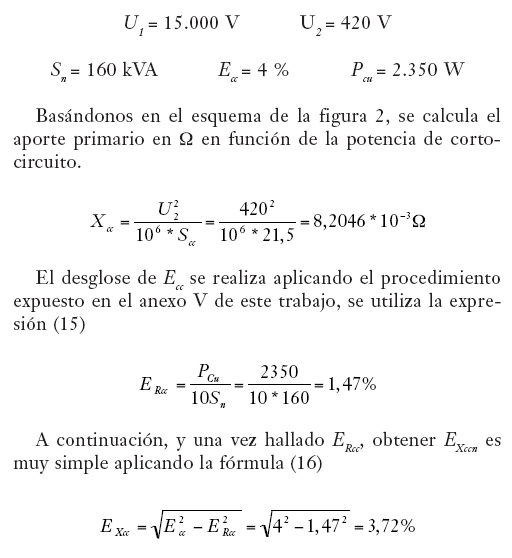 $U_1 = 15.000$ V $U_2 = 420$ V

$S_n = 160$ kVA $E_{cc} = 4$ % $P_{cu} = 2.350$ W

Basándonos en el esquema de la figura 2, se calcula el aporte primario en Ω en función de la potencia de cortocircuito.

$X_{cc} = \frac{U_2^2}{10^6 * S_{cc}} = \frac{420^2}{10^6 * 21,5} = 8,2046 * 10^{-3} \Omega$

El desglose de $E_{cc}$ se realiza aplicando el procedimiento expuesto en el anexo V de este trabajo, se utiliza la expresión (15)

$E_{Rcc} = \frac{P_{Cu}}{10 S_n} = \frac{2350}{10 * 160} = 1,47\%$

A continuación, y una vez hallado $E_{Rcc}$, obtener $E_{Xccn}$ es muy simple aplicando la fórmula (16)

$E_{Xcc} = \sqrt{E_{cc}^2 - E_{Rcc}^2} = \sqrt{4^2 - 1,47^2} = 3,72\%$